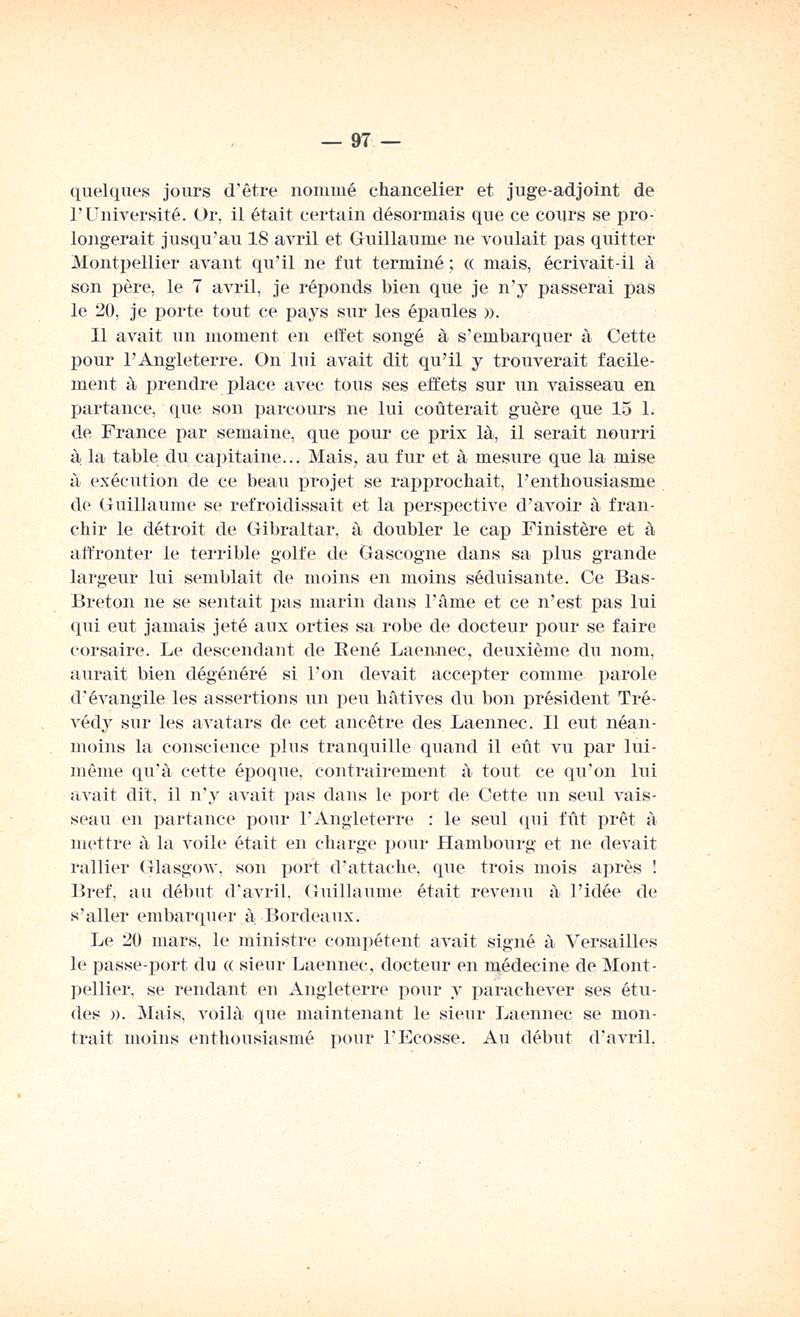 — 97 —

quelques jours d'être nommé chancelier et juge-adjoint de l'Université. Or, il était certain désormais que ce cours se prolongerait jusqu'au 18 avril et Guillaume ne voulait pas quitter Montpellier avant qu'il ne fut terminé ; « mais, écrivait-il à son père, le 7 avril, je réponds bien que je n'y passerai pas le 20, je porte tout ce pays sur les épaules ».

Il avait un moment en effet songé à s'embarquer à Cette pour l'Angleterre. On lui avait dit qu'il y trouverait facilement à prendre place avec tous ses effets sur un vaisseau en partance, que son parcours ne lui coûterait guère que 15 l. de France par semaine, que pour ce prix là, il serait nourri à la table du capitaine... Mais, au fur et à mesure que la mise à exécution de ce beau projet se rapprochait, l'enthousiasme de Guillaume se refroidissait et la perspective d'avoir à franchir le détroit de Gibraltar, à doubler le cap Finistère et à affronter le terrible golfe de Gascogne dans sa plus grande largeur lui semblait de moins en moins séduisante. Ce Bas-Breton ne se sentait pas marin dans l'âme et ce n'est pas lui qui eut jamais jeté aux orties sa robe de docteur pour se faire corsaire. Le descendant de René Laennec, deuxième du nom, aurait bien dégénéré si l'on devait accepter comme parole d'évangile les assertions un peu hâtives du bon président Trévédy sur les avatars de cet ancêtre des Laennec. Il eut néanmoins la conscience plus tranquille quand il eût vu par lui-même qu'à cette époque, contrairement à tout ce qu'on lui avait dit, il n'y avait pas dans le port de Cette un seul vaisseau en partance pour l'Angleterre : le seul qui fût prêt à mettre à la voile était en charge pour Hambourg et ne devait rallier Glasgow, son port d'attache, que trois mois après ! Bref, au début d'avril, Guillaume était revenu à l'idée de s'aller embarquer à Bordeaux.

Le 20 mars, le ministre compétent avait signé à Versailles le passe-port du « sieur Laennec, docteur en médecine de Montpellier, se rendant en Angleterre pour y parachever ses études ». Mais, voilà que maintenant le sieur Laennec se montrait moins enthousiasmé pour l'Ecosse. Au début d'avril,